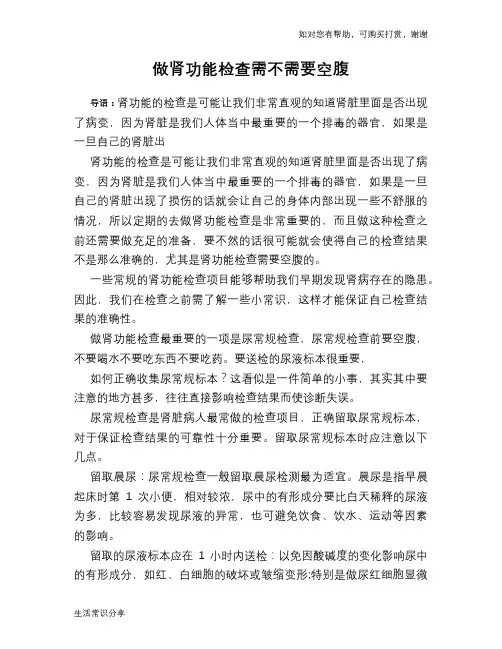 如对您有帮助，可购买打赏，谢谢

做肾功能检查需不需要空腹

导语：肾功能的检查是可能让我们非常直观的知道肾脏里面是否出现了病变，因为肾脏是我们人体当中最重要的一个排毒的器官，如果是一旦自己的肾脏出

肾功能的检查是可能让我们非常直观的知道肾脏里面是否出现了病变，因为肾脏是我们人体当中最重要的一个排毒的器官，如果是一旦自己的肾脏出现了损伤的话就会让自己的身体内部出现一些不舒服的情况，所以定期的去做肾功能检查是非常重要的，而且做这种检查之前还需要做充足的准备，要不然的话很可能就会使得自己的检查结果不是那么准确的，尤其是肾功能检查需要空腹的。

一些常规的肾功能检查项目能够帮助我们早期发现肾病存在的隐患。因此，我们在检查之前需了解一些小常识，这样才能保证自己检查结果的准确性。

做肾功能检查最重要的一项是尿常规检查，尿常规检查前要空腹，不要喝水不要吃东西不要吃药。要送检的尿液标本很重要，

如何正确收集尿常规标本？这看似是一件简单的小事，其实其中要注意的地方甚多，往往直接影响检查结果而使诊断失误。

尿常规检查是肾脏病人最常做的检查项目，正确留取尿常规标本，对于保证检查结果的可靠性十分重要。留取尿常规标本时应注意以下几点。

留取晨尿：尿常规检查一般留取晨尿检测最为适宜。晨尿是指早晨起床时第 1 次小便，相对较浓，尿中的有形成分要比白天稀释的尿液为多，比较容易发现尿液的异常，也可避免饮食、饮水、运动等因素的影响。

留取的尿液标本应在 1 小时内送检：以免因酸碱度的变化影响尿中的有形成分，如红、白细胞的破坏或皱缩变形;特别是做尿红细胞显微

生活常识分享